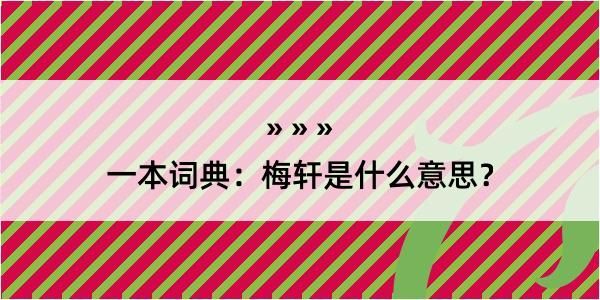 » » »

一本词典：梅轩是什么意思？